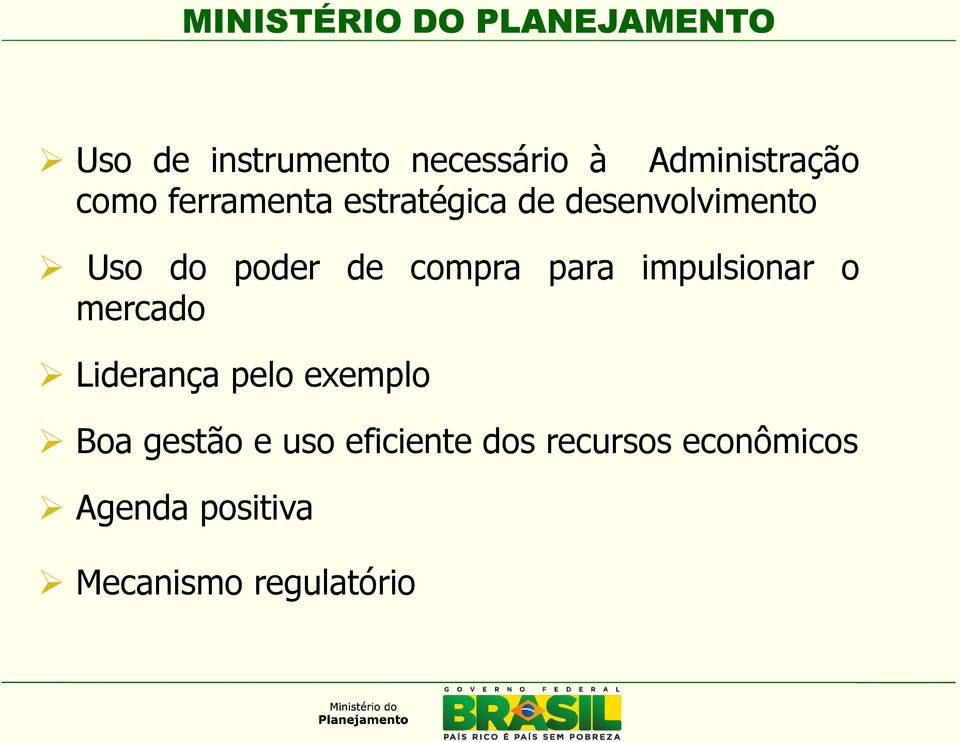 MINISTÉRIO DO PLANEJAMENTO

➢ Uso de instrumento necessário à Administração como ferramenta estratégica de desenvolvimento

➢ Uso do poder de compra para impulsionar o mercado

➢ Liderança pelo exemplo

➢ Boa gestão e uso eficiente dos recursos econômicos

➢ Agenda positiva

➢ Mecanismo regulatório

Ministério do Planejamento

GOVERNO FEDERAL
BRASIL
PAÍS RICO É PAÍS SEM POBREZA